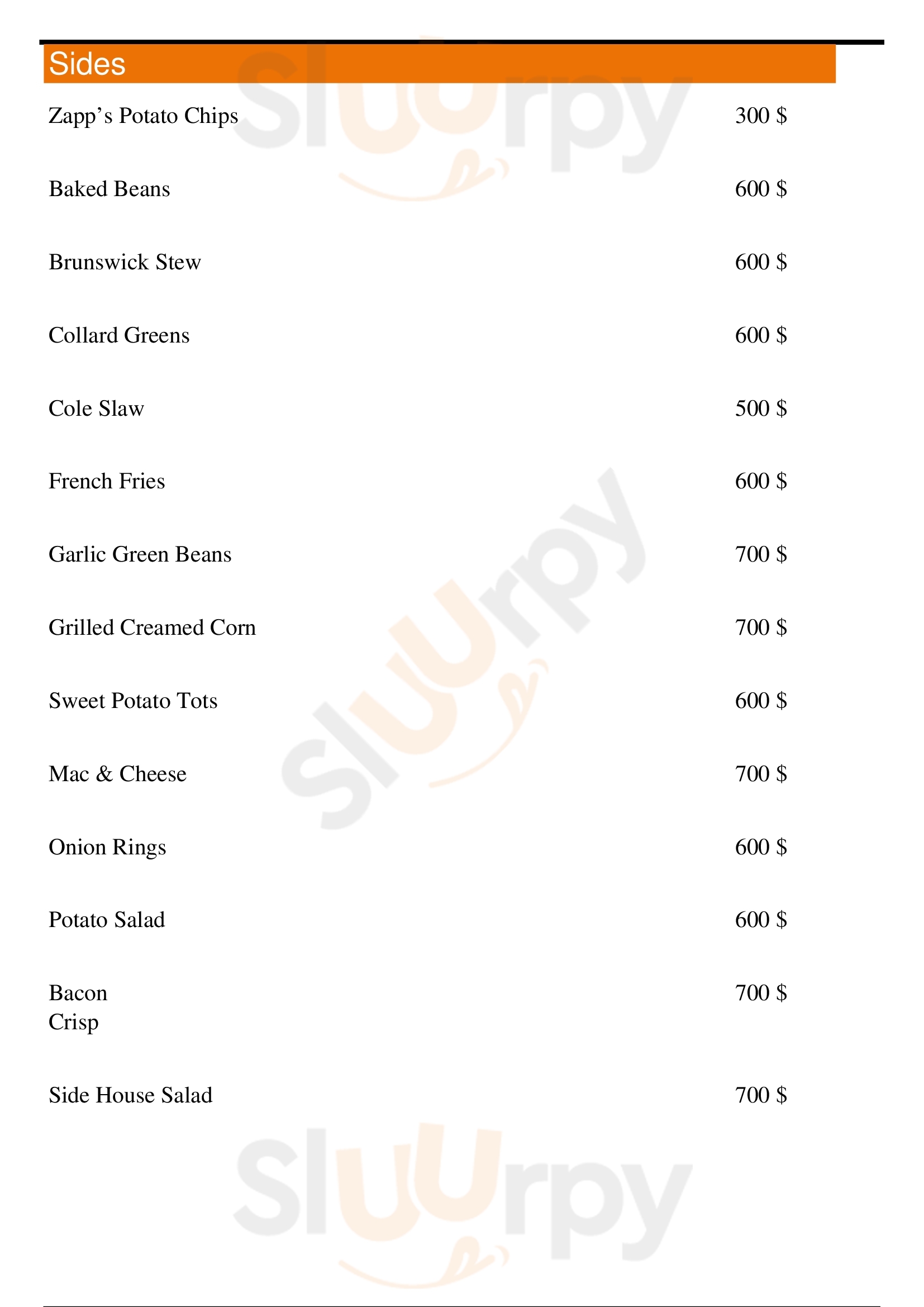 Sides

Zapp's Potato Chips 300 $

Baked Beans 600 $

Brunswick Stew 600 $

Collard Greens 600 $

Cole Slaw 500 $

French Fries 600 $

Garlic Green Beans 700 $

Grilled Creamed Corn 700 $

Sweet Potato Tots 600 $

Mac & Cheese 700 $

Onion Rings 600 $

Potato Salad 600 $

Bacon
Crisp 700 $

Side House Salad 700 $

Sluurpy